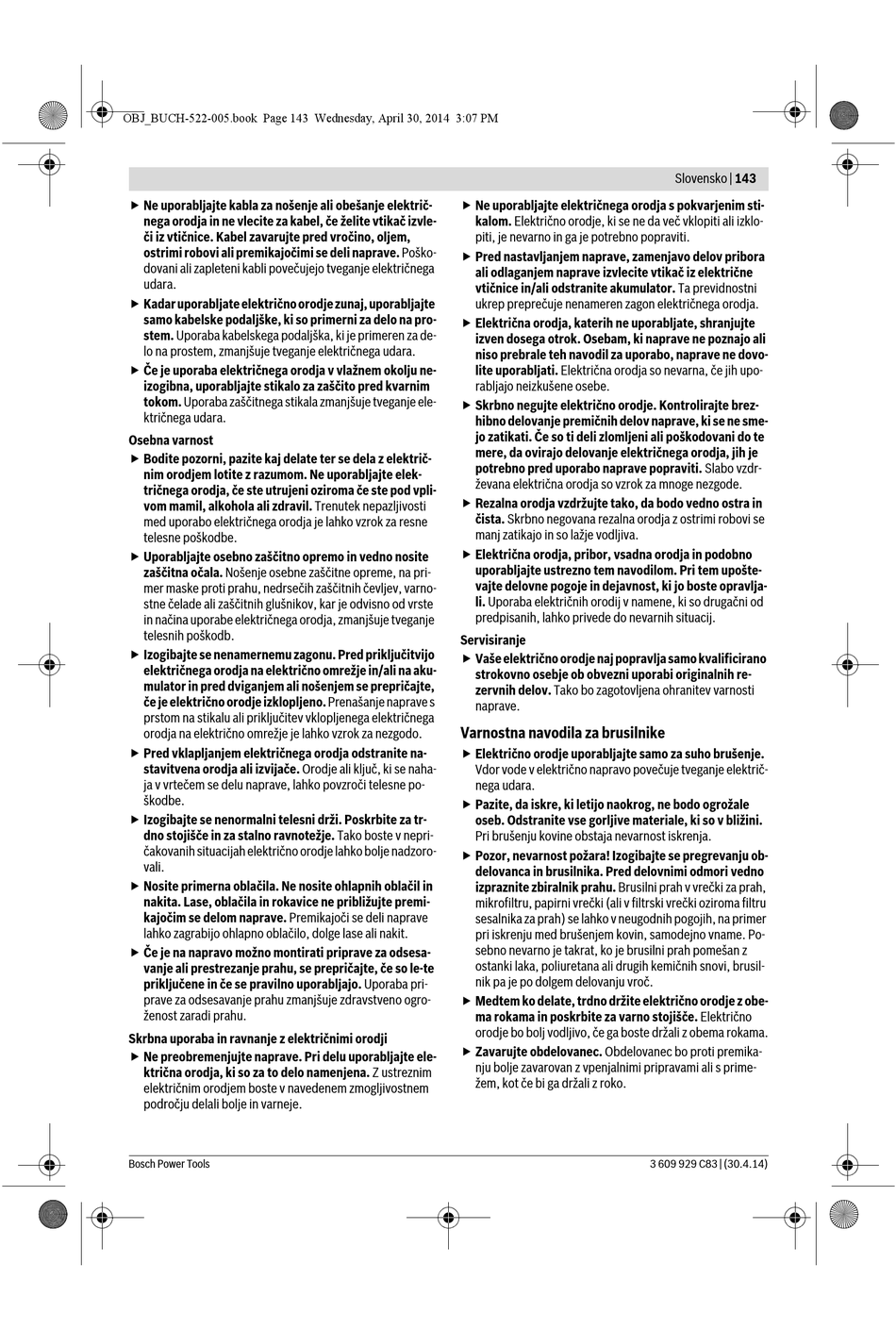 OBJ_BUCH-522-005.book Page 143 Wednesday, April 30, 2014 3:07 PM

Slovensko | 143

▶ Ne uporabljajte kabla za nošenje ali obešanje električnega orodja in ne vlecite za kabel, če želite vtikač izvleči iz vtičnice. Kabel zavarujte pred vročino, oljem, ostrimi robovi ali premikajočimi se deli naprave. Poškodovani ali zapleteni kabli povečujejo tveganje električnega udara.

▶ Kadar uporabljate električno orodje zunaj, uporabljajte samo kabelske podaljške, ki so primerni za delo na prostem. Uporaba kabelskega podaljška, ki je primeren za delo na prostem, zmanjšuje tveganje električnega udara.

▶ Če je uporaba električnega orodja v vlažnem okolju neizogibna, uporabljajte stikalo za zaščito pred kvarnim tokom. Uporaba zaščitnega stikala zmanjšuje tveganje električnega udara.

Osebna varnost

▶ Bodite pozorni, pazite kaj delate ter se dela z električnim orodjem lotite z razumom. Ne uporabljajte električnega orodja, če ste utrujeni oziroma če ste pod vplivom mamil, alkohola ali zdravil. Trenutek nepazljivosti med uporabo električnega orodja je lahko vzrok za resne telesne poškodbe.

▶ Uporabljajte osebno zaščitno opremo in vedno nosite zaščitna očala. Nošenje osebne zaščitne opreme, na primer maske proti prahu, nedrsečih zaščitnih čevljev, varnostne čelade ali zaščitnih glušnikov, kar je odvisno od vrste in načina uporabe električnega orodja, zmanjšuje tveganje telesnih poškodb.

▶ Izogibajte se nenamernemu zagonu. Pred priključitvijo električnega orodja na električno omrežje in/ali na akumulator in pred dviganjem ali nošenjem se prepričajte, če je električno orodje izklopljeno. Prenašanje naprave s prstom na stikalu ali priključitev vklopljenega električnega orodja na električno omrežje je lahko vzrok za nezgodo.

▶ Pred vklapljanjem električnega orodja odstranite nastavitvena orodja ali izvijače. Orodje ali ključ, ki se nahaja v vrtečem se delu naprave, lahko povzroči telesne poškodbe.

▶ Izogibajte se nenormalni telesni drži. Poskrbite za trdno stojišče in za stalno ravnotežje. Tako boste v nepričakovanih situacijah električno orodje lahko bolje nadzorovali.

▶ Nosite primerna oblačila. Ne nosite ohlapnih oblačil in nakita. Lase, oblačila in rokavice ne približujte premikajočim se delom naprave. Premikajoči se deli naprave lahko zagrabijo ohlapno oblačilo, dolge lase ali nakit.

▶ Če je na napravo možno montirati priprave za odsesavanje ali prestrezanje prahu, se prepričajte, če so le-te priključene in če se pravilno uporabljajo. Uporaba priprave za odsesavanje prahu zmanjšuje zdravstveno ogroženost zaradi prahu.

Skrbna uporaba in ravnanje z električnimi orodji

▶ Ne preobremenjujte naprave. Pri delu uporabljajte električna orodja, ki so za to delo namenjena. Z ustreznim električnim orodjem boste v navedenem zmogljivostnem področju delali bolje in varneje.

▶ Ne uporabljajte električnega orodja s pokvarjenim stikalom. Električno orodje, ki se ne da več vklopiti ali izklopiti, je nevarno in ga je potrebno popraviti.

▶ Pred nastavljanjem naprave, zamenjavo delov pribora ali odlaganjem naprave izvlecite vtikač iz električne vtičnice in/ali odstranite akumulator. Ta previdnostni ukrep preprečuje nenameren zagon električnega orodja.

▶ Električna orodja, katerih ne uporabljate, shranjujte izven dosega otrok. Osebam, ki naprave ne poznajo ali niso prebrale teh navodil za uporabo, naprave ne dovolite uporabljati. Električna orodja so nevarna, če jih uporabljajo neizkušene osebe.

▶ Skrbno negujte električno orodje. Kontrolirajte brezhibno delovanje premičnih delov naprave, ki se ne smejo zatikati. Če so ti deli zlomljeni ali poškodovani do te mere, da ovirajo delovanje električnega orodja, jih je potrebno pred uporabo naprave popraviti. Slabo vzdrževana električna orodja so vzrok za mnoge nezgode.

▶ Rezalna orodja vzdržujte tako, da bodo vedno ostra in čista. Skrbno negovana rezalna orodja z ostrimi robovi se manj zatikajo in so lažje vodljiva.

▶ Električna orodja, pribor, vsadna orodja in podobno uporabljajte ustrezno tem navodilom. Pri tem upoštevajte delovne pogoje in dejavnost, ki jo boste opravljali. Uporaba električnih orodij v namene, ki so drugačni od predpisanih, lahko privede do nevarnih situacij.

Servisiranje

▶ Vaše električno orodje naj popravlja samo kvalificirano strokovno osebje ob obvezni uporabi originalnih rezervnih delov. Tako bo zagotovljena ohranitev varnosti naprave.

Varnostna navodila za brusilnike

▶ Električno orodje uporabljajte samo za suho brušenje. Vdor vode v električno napravo povečuje tveganje električnega udara.

▶ Pazite, da iskre, ki letijo naokrog, ne bodo ogrožale oseb. Odstranite vse gorljive materiale, ki so v bližini. Pri brušenju kovine obstaja nevarnost iskrenja.

▶ Pozor, nevarnost požara! Izogibajte se pregrevanju obdelovanca in brusilnika. Pred delovnimi odmori vedno izpraznite zbiralnik prahu. Brusilni prah v vrečki za prah, mikrofiltru, papirni vrečki (ali v filtrski vrečki oziroma filtru sesalnika za prah) se lahko v neugodnih pogojih, na primer pri iskrenju med brušenjem kovin, samodejno vname. Posebno nevarno je takrat, ko je brusilni prah pomešan z ostanki laka, poliuretana ali drugih kemičnih snovi, brusilnik pa je po dolgem delovanju vroč.

▶ Medtem ko delate, trdno držite električno orodje z obema rokama in poskrbite za varno stojišče. Električno orodje bo bolj vodljivo, če ga boste držali z obema rokama.

▶ Zavarujte obdelovanec. Obdelovanec bo proti premikanju bolje zavarovan z vpenjalnimi pripravami ali s primežem, kot če bi ga držali z roko.

Bosch Power Tools

3 609 929 C83 | (30.4.14)